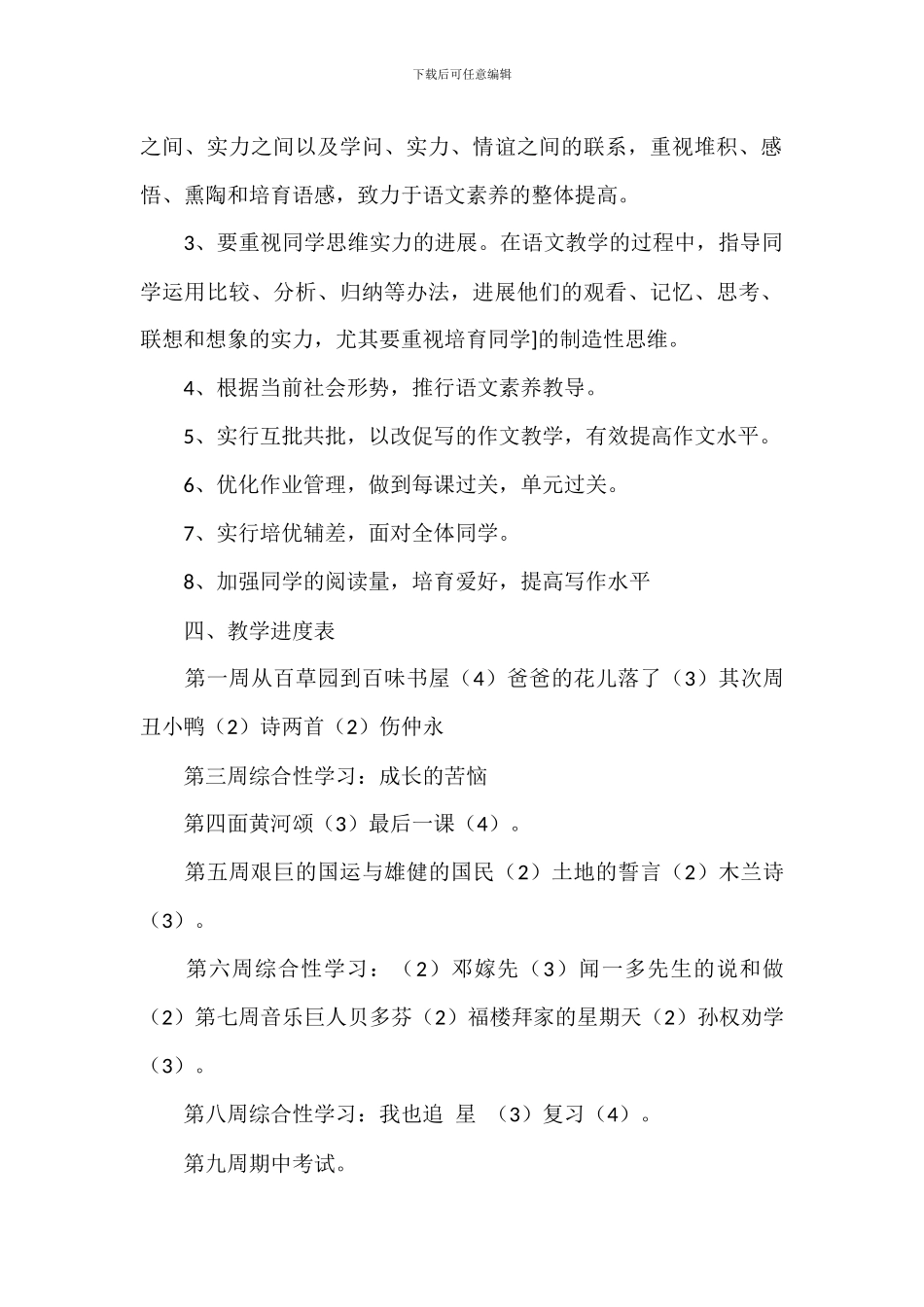 下载后可任意编辑

之间、实力之间以及学问、实力、情谊之间的联系，重视堆积、感悟、熏陶和培育语感，致力于语文素养的整体提高。

3、要重视同学思维实力的进展。在语文教学的过程中，指导同学运用比较、分析、归纳等办法，进展他们的观看、记忆、思考、联想和想象的实力，尤其要重视培育同学]的制造性思维。

4、根据当前社会形势，推行语文素养教导。

5、实行互批共批，以改促写的作文教学，有效提高作文水平。

6、优化作业管理，做到每课过关，单元过关。

7、实行培优辅差，面对全体同学。

8、加强同学的阅读量，培育爱好，提高写作水平

四、教学进度表

第一周从百草园到百味书屋（4）爸爸的花儿落了（3）其次周丑小鸭（2）诗两首（2）伤仲永

第三周综合性学习：成长的苦恼

第四面黄河颂（3）最后一课（4）。

第五周艰巨的国运与雄健的国民（2）土地的誓言（2）木兰诗（3）。

第六周综合性学习：（2）邓嫁先（3）闻一多先生的说和做（2）第七周音乐巨人贝多芬（2）福楼拜家的星期天（2）孙权劝学（3）。

第八周综合性学习：我也追 星 （3）复习（4）。

第九周期中考试。